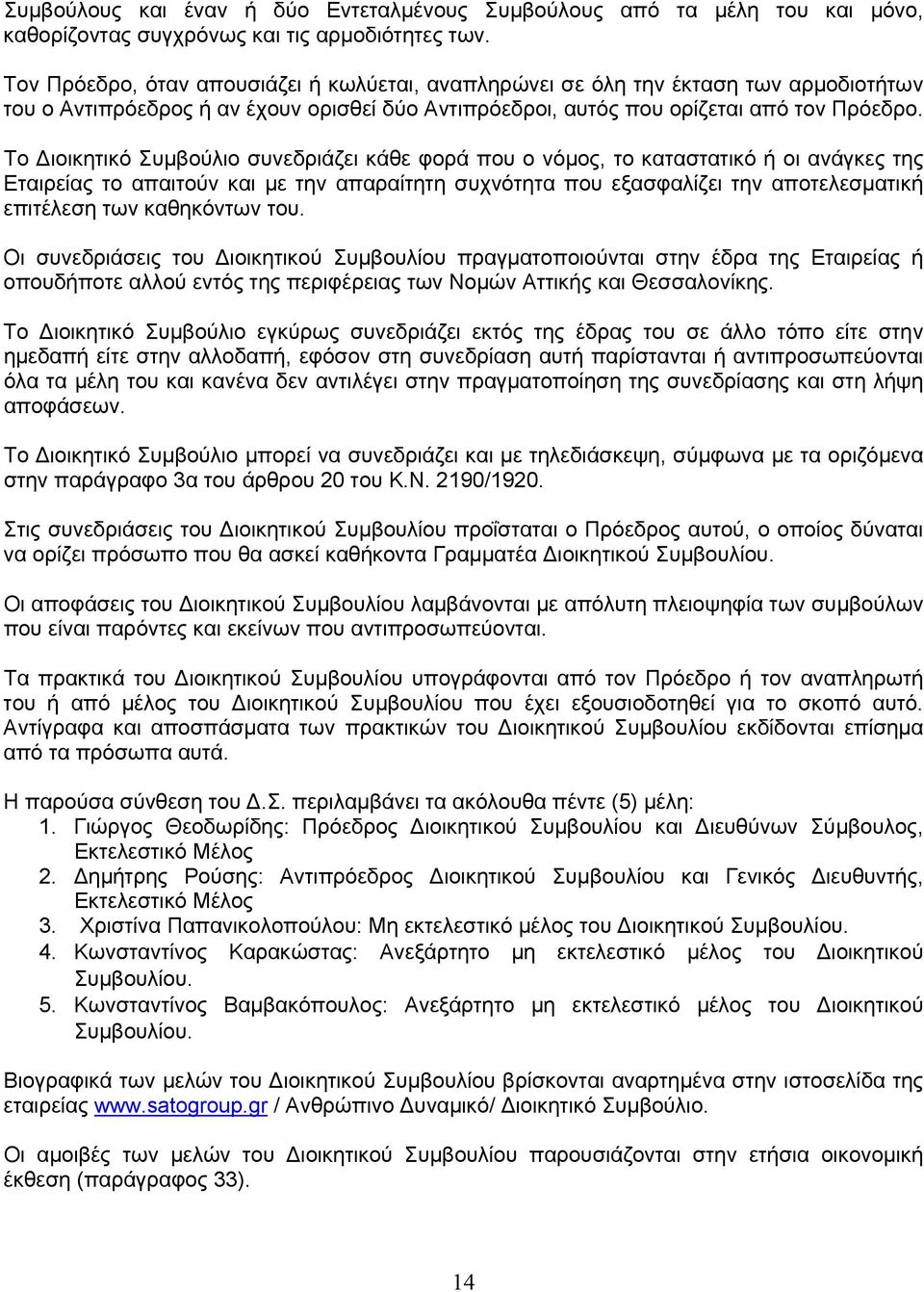 Συμβούλους και έναν ή δύο Εντεταλμένους Συμβούλους από τα μέλη του και μόνο, καθορίζοντας συγχρόνως και τις αρμοδιότητες των.

Τον Πρόεδρο, όταν απουσιάζει ή κωλύεται, αναπληρώνει σε όλη την έκταση των αρμοδιοτήτων του ο Αντιπρόεδρος ή αν έχουν ορισθεί δύο Αντιπρόεδροι, αυτός που ορίζεται από τον Πρόεδρο.

Το Διοικητικό Συμβούλιο συνεδριάζει κάθε φορά που ο νόμος, το καταστατικό ή οι ανάγκες της Εταιρείας το απαιτούν και με την απαραίτητη συχνότητα που εξασφαλίζει την αποτελεσματική επιτέλεση των καθηκόντων του.

Οι συνεδριάσεις του Διοικητικού Συμβουλίου πραγματοποιούνται στην έδρα της Εταιρείας ή οπουδήποτε αλλού εντός της περιφέρειας των Νομών Αττικής και Θεσσαλονίκης.

Το Διοικητικό Συμβούλιο εγκύρως συνεδριάζει εκτός της έδρας του σε άλλο τόπο είτε στην ημεδαπή είτε στην αλλοδαπή, εφόσον στη συνεδρίαση αυτή παρίστανται ή αντιπροσωπεύονται όλα τα μέλη του και κανένα δεν αντιλέγει στην πραγματοποίηση της συνεδρίασης και στη λήψη αποφάσεων.

Το Διοικητικό Συμβούλιο μπορεί να συνεδριάζει και με τηλεδιάσκεψη, σύμφωνα με τα οριζόμενα στην παράγραφο 3α του άρθρου 20 του Κ.Ν. 2190/1920.

Στις συνεδριάσεις του Διοικητικού Συμβουλίου προΐσταται ο Πρόεδρος αυτού, ο οποίος δύναται να ορίζει πρόσωπο που θα ασκεί καθήκοντα Γραμματέα Διοικητικού Συμβουλίου.

Οι αποφάσεις του Διοικητικού Συμβουλίου λαμβάνονται με απόλυτη πλειοψηφία των συμβούλων που είναι παρόντες και εκείνων που αντιπροσωπεύονται.

Τα πρακτικά του Διοικητικού Συμβουλίου υπογράφονται από τον Πρόεδρο ή τον αναπληρωτή του ή από μέλος του Διοικητικού Συμβουλίου που έχει εξουσιοδοτηθεί για το σκοπό αυτό. Αντίγραφα και αποσπάσματα των πρακτικών του Διοικητικού Συμβουλίου εκδίδονται επίσημα από τα πρόσωπα αυτά.

Η παρούσα σύνθεση του Δ.Σ. περιλαμβάνει τα ακόλουθα πέντε (5) μέλη:
1. Γιώργος Θεοδωρίδης: Πρόεδρος Διοικητικού Συμβουλίου και Διευθύνων Σύμβουλος, Εκτελεστικό Μέλος
2. Δημήτρης Ρούσης: Αντιπρόεδρος Διοικητικού Συμβουλίου και Γενικός Διευθυντής, Εκτελεστικό Μέλος
3. Χριστίνα Παπανικολοπούλου: Μη εκτελεστικό μέλος του Διοικητικού Συμβουλίου.
4. Κωνσταντίνος Καρακώστας: Ανεξάρτητο μη εκτελεστικό μέλος του Διοικητικού Συμβουλίου.
5. Κωνσταντίνος Βαμβακόπουλος: Ανεξάρτητο μη εκτελεστικό μέλος του Διοικητικού Συμβουλίου.

Βιογραφικά των μελών του Διοικητικού Συμβουλίου βρίσκονται αναρτημένα στην ιστοσελίδα της εταιρείας www.satogroup.gr / Ανθρώπινο Δυναμικό/ Διοικητικό Συμβούλιο.

Οι αμοιβές των μελών του Διοικητικού Συμβουλίου παρουσιάζονται στην ετήσια οικονομική έκθεση (παράγραφος 33).

14